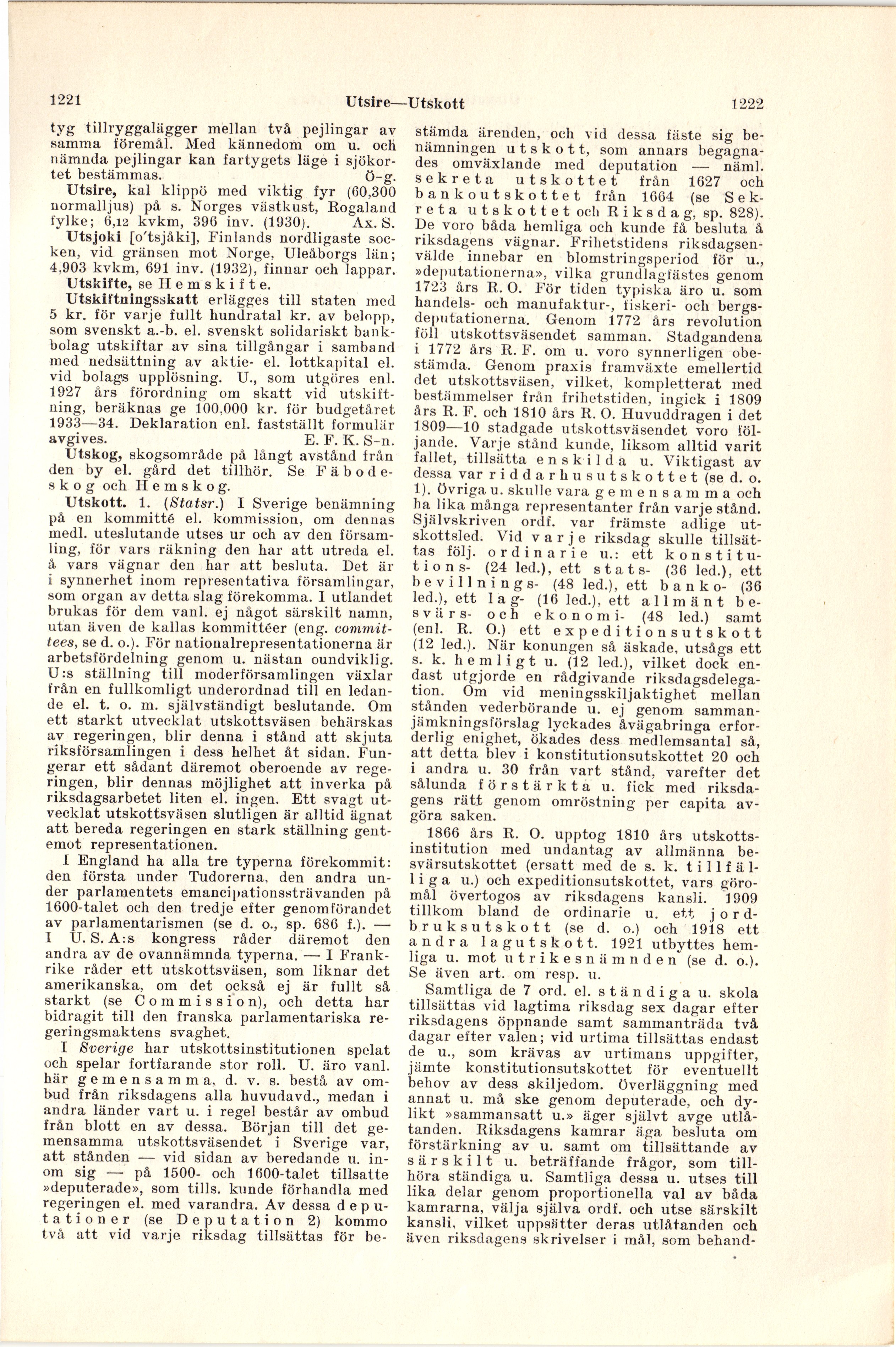 1221 Utsire—Utskott 1222

tyg tillryggalägger mellan två pejlingar av samma föremål. Med kännedom om u. och nämnda pejlingar kan fartygets läge i sjökortet bestämmas. Ö-g.

Utsire, kal klippö med viktig fyr (60,300 normalljus) på s. Norges västkust, Rogaland fylke; 6,12 kvkm, 396 inv. (1930). Ax. S.

Utsjoki [o'tsjåki], Finlands nordligaste socken, vid gränsen mot Norge, Uleåborgs län; 4,903 kvkm, 691 inv. (1932), finnar och lappar.

Utskifte, se Hemskifte.

Utskiftningsskatt erlägges till staten med 5 kr. för varje fullt hundratal kr. av belopp, som svenskt a.-b. el. svenskt solidariskt bankbolag utskiftar av sina tillgångar i samband med nedsättning av aktie- el. lottkapital el. vid bolags upplösning. U., som utgöres enl. 1927 års förordning om skatt vid utskiftning, beräknas ge 100,000 kr. för budgetåret 1933—34. Deklaration enl. fastställt formulär avgives. E. F. K. S-n.

Utskog, skogsområde på långt avstånd från den by el. gård det tillhör. Se Fäbodeskog och Hemskog.

Utskott. 1. (Statsr.) I Sverige benämning på en kommitté el. kommission, om dennas medl. uteslutande utses ur och av den församling, för vars räkning den har att utreda el. å vars vägnar den har att besluta. Det är i synnerhet inom representativa församlingar, som organ av detta slag förekomma. I utlandet brukas för dem vanl. ej något särskilt namn, utan även de kallas kommittéer (eng. committees, se d. o.). För nationalrepresentationerna är arbetsfördelning genom u. nästan oundviklig. U:s ställning till moderförsamlingen växlar från en fullkomligt underordnad till en ledande el. t. o. m. självständigt beslutande. Om ett starkt utvecklat utskottsväsen behärskas av regeringen, blir denna i stånd att skjuta riksförsamlingen i dess helhet åt sidan. Fungerar ett sådant däremot oberoende av regeringen, blir dennas möjlighet att inverka på riksdagsarbetet liten el. ingen. Ett svagt utvecklat utskottsväsen slutligen är alltid ägnat att bereda regeringen en stark ställning gentemot representationen.

I England ha alla tre typerna förekommit: den första under Tudorerna, den andra under parlamentets emancipationssträvanden på 1600-talet och den tredje efter genomförandet av parlamentarismen (se d. o., sp. 686 f.). — I U. S. A:s kongress råder däremot den andra av de ovannämnda typerna. — I Frankrike råder ett utskottsväsen, som liknar det amerikanska, om det också ej är fullt så starkt (se Commission), och detta har bidragit till den franska parlamentariska regeringsmaktens svaghet.

I Sverige har utskottsinstitutionen spelat och spelar fortfarande stor roll. U. äro vanl. här gemensamma, d. v. s. bestå av ombud från riksdagens alla huvudavd., medan i andra länder vart u. i regel består av ombud från blott en av dessa. Början till det gemensamma utskottsväsendet i Sverige var, att stånden — vid sidan av beredande u. inom sig — på 1500- och 1600-talet tillsatte »deputerade», som tills. kunde förhandla med regeringen el. med varandra. Av dessa deputationer (se Deputation 2) kommo två att vid varje riksdag tillsättas för bestämda ärenden, och vid dessa fäste sig benämningen utskott, som annars begagnades omväxlande med deputation — näml. sekreta utskottet från 1627 och bankoutskottet från 1664 (se Sekreta utskottet och Riksdag, sp. 828). De voro båda hemliga och kunde få besluta å riksdagens vägnar. Frihetstidens riksdagsenvälde innebar en blomstringsperiod för u., »deputationerna», vilka grundlagfästes genom 1723 års R. O. För tiden typiska äro u. som handels- och manufaktur-, fiskeri- och bergsdeputationerna. Genom 1772 års revolution föll utskottsväsendet samman. Stadgandena i 1772 års R. F. om u. voro synnerligen obestämda. Genom praxis framväxte emellertid det utskottsväsen, vilket, kompletterat med bestämmelser från frihetstiden, ingick i 1809 års R. F. och 1810 års R. O. Huvuddragen i det 1809—10 stadgade utskottsväsendet voro följande. Varje stånd kunde, liksom alltid varit fallet, tillsätta enskilda u. Viktigast av dessa var riddarhusutskottet (se d. o. 1). Övriga u. skulle vara gemensamma och ha lika många representanter från varje stånd. Självskriven ordf. var främste adlige utskottsled. Vid varje riksdag skulle tillsättas följ. ordinarie u.: ett konstitutions- (24 led.), ett stats- (36 led.), ett bevillnings- (48 led.), ett banko- (36 led.), ett lag- (16 led.), ett allmänt besvärs- och ekonomi- (48 led.) samt (enl. R. O.) ett expeditionsutskott (12 led.). När konungen så äskade, utsågs ett s. k. hemligt u. (12 led.), vilket dock endast utgjorde en rådgivande riksdagsdelegation. Om vid meningsskiljaktighet mellan stånden vederbörande u. ej genom sammanjämkningsförslag lyckades åvägabringa erforderlig enighet, ökades dess medlemsantal så, att detta blev i konstitutionsutskottet 20 och i andra u. 30 från vart stånd, varefter det sålunda förstärkta u. fick med riksdagens rätt genom omröstning per capita avgöra saken.

1866 års R. O. upptog 1810 års utskottsinstitution med undantag av allmänna besvärsutskottet (ersatt med de s. k. tillfälliga u.) och expeditionsutskottet, vars göromål övertogos av riksdagens kansli. 1909 tillkom bland de ordinarie u. ett jordbruksutskott (se d. o.) och 1918 ett andra lagutskott. 1921 utbyttes hemliga u. mot utrikesnämnden (se d. o.). Se även art. om resp. u.

Samtliga de 7 ord. el. ständiga u. skola tillsättas vid lagtima riksdag sex dagar efter riksdagens öppnande samt sammanträda två dagar efter valen; vid urtima tillsättas endast de u., som krävas av urtimans uppgifter, jämte konstitutionsutskottet för eventuellt behov av dess skiljedom. Överläggning med annat u. må ske genom deputerade, och dylikt »sammansatt u.» äger självt avge utlåtanden. Riksdagens kamrar äga besluta om förstärkning av u. samt om tillsättande av särskilt u. beträffande frågor, som tillhöra ständiga u. Samtliga dessa u. utses till lika delar genom proportionella val av båda kamrarna, välja själva ordf. och utse särskilt kansli, vilket uppsätter deras utlåtanden och även riksdagens skrivelser i mål, som behand-